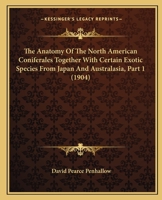 KESSINGER'S LEGACY REPRINTS

The Anatomy Of The North American Coniferales Together With Certain Exotic Species From Japan And Australasia, Part 1 (1904)

David Pearce Penhallow